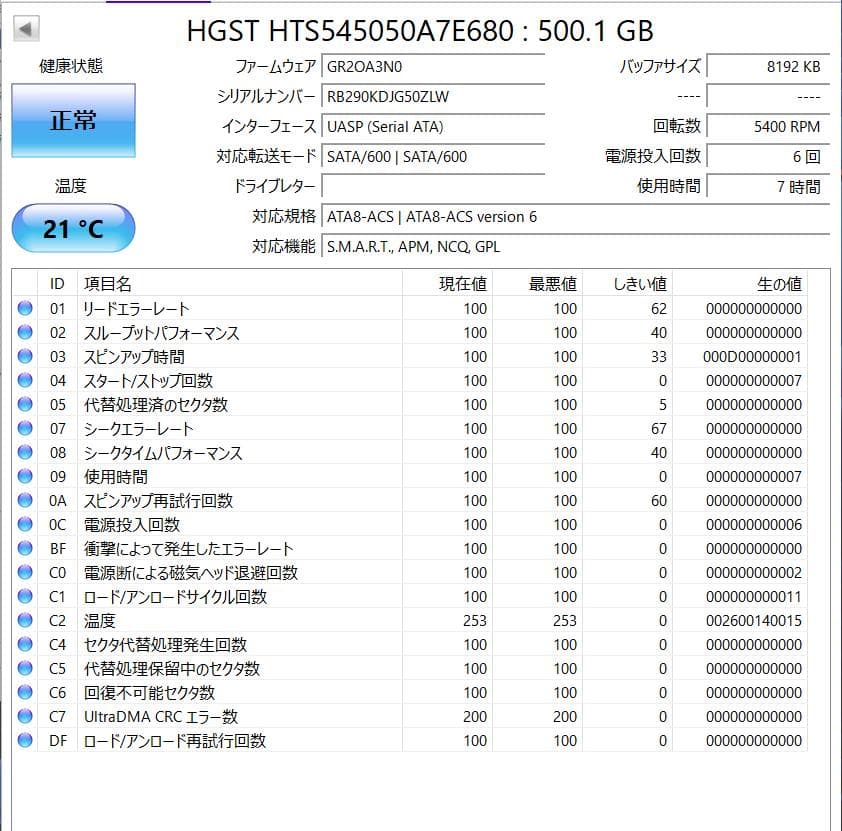 HGST HTS545050A7E680 : 500.1 GB

健康状態

正常

温度

21 °C

ファームウェア GR2OA3N0
シリアルナンバー RB290KDJG50ZLW
インターフェース UASP (Serial ATA)
対応転送モード SATA/600 | SATA/600
ドライブレター
対応規格 ATA8-ACS | ATA8-ACS version 6
対応機能 S.M.A.R.T., APM, NCQ, GPL

バッファサイズ 8192 KB
---- ----
回転数 5400 RPM
電源投入回数 6 回
使用時間 7 時間

| ID | 項目名 | 現在値 | 最悪値 | しきい値 | 生の値 |
|---|---|---|---|---|---|
| 01 | リードエラーレート | 100 | 100 | 62 | 000000000000 |
| 02 | スループットパフォーマンス | 100 | 100 | 40 | 000000000000 |
| 03 | スピンアップ時間 | 100 | 100 | 33 | 000D00000001 |
| 04 | スタート/ストップ回数 | 100 | 100 | 0 | 000000000007 |
| 05 | 代替処理済のセクタ数 | 100 | 100 | 5 | 000000000000 |
| 07 | シークエラーレート | 100 | 100 | 67 | 000000000000 |
| 08 | シークタイムパフォーマンス | 100 | 100 | 40 | 000000000000 |
| 09 | 使用時間 | 100 | 100 | 0 | 000000000007 |
| 0A | スピンアップ再試行回数 | 100 | 100 | 60 | 000000000000 |
| 0C | 電源投入回数 | 100 | 100 | 0 | 000000000006 |
| BF | 衝撃によって発生したエラーレート | 100 | 100 | 0 | 000000000000 |
| C0 | 電源断による磁気ヘッド退避回数 | 100 | 100 | 0 | 000000000002 |
| C1 | ロード/アンロードサイクル回数 | 100 | 100 | 0 | 000000000011 |
| C2 | 温度 | 253 | 253 | 0 | 002600140015 |
| C4 | セクタ代替処理発生回数 | 100 | 100 | 0 | 000000000000 |
| C5 | 代替処理保留中のセクタ数 | 100 | 100 | 0 | 000000000000 |
| C6 | 回復不可能セクタ数 | 100 | 100 | 0 | 000000000000 |
| C7 | UltraDMA CRC エラー数 | 200 | 200 | 0 | 000000000000 |
| DF | ロード/アンロード再試行回数 | 100 | 100 | 0 | 000000000000 |